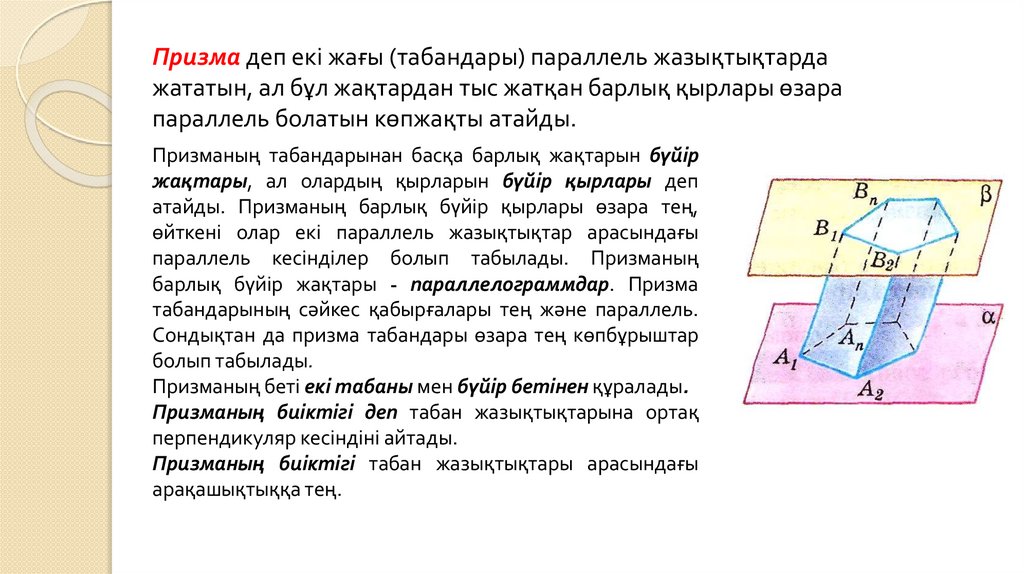 Призма деп екі жағы (табандары) параллель жазықтықтарда жататын, ал бұл жақтардан тыс жатқан барлық қырлары өзара параллель болатын көпжақты атайды.

Призманың табандарынан басқа барлық жақтарын бүйір жақтары, ал олардың қырларын бүйір қырлары деп атайды. Призманың барлық бүйір қырлары өзара тең, өйткені олар екі параллель жазықтықтар арасындағы параллель кесінділер болып табылады. Призманың барлық бүйір жақтары - параллелограммдар. Призма табандарының сәйкес қабырғалары тең және параллель. Сондықтан да призма табандары өзара тең көпбұрыштар болып табылады.
Призманың беті екі табаны мен бүйір бетінен құралады.
Призманың биіктігі деп табан жазықтықтарына ортақ перпендикуляр кесіндіні айтады.
Призманың биіктігі табан жазықтықтары арасындағы арақашықтыққа тең.

$B_n$
$\beta$
$B_1$
$B_2$
$\alpha$
$A_n$
$A_1$
$A_2$